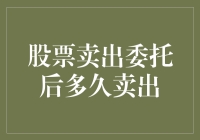 股票卖出委托后多久卖出